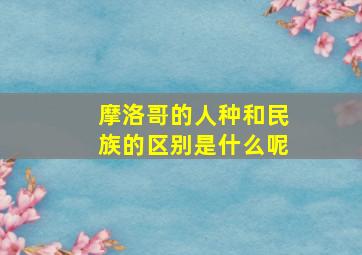 摩洛哥的人种和民族的区别是什么呢